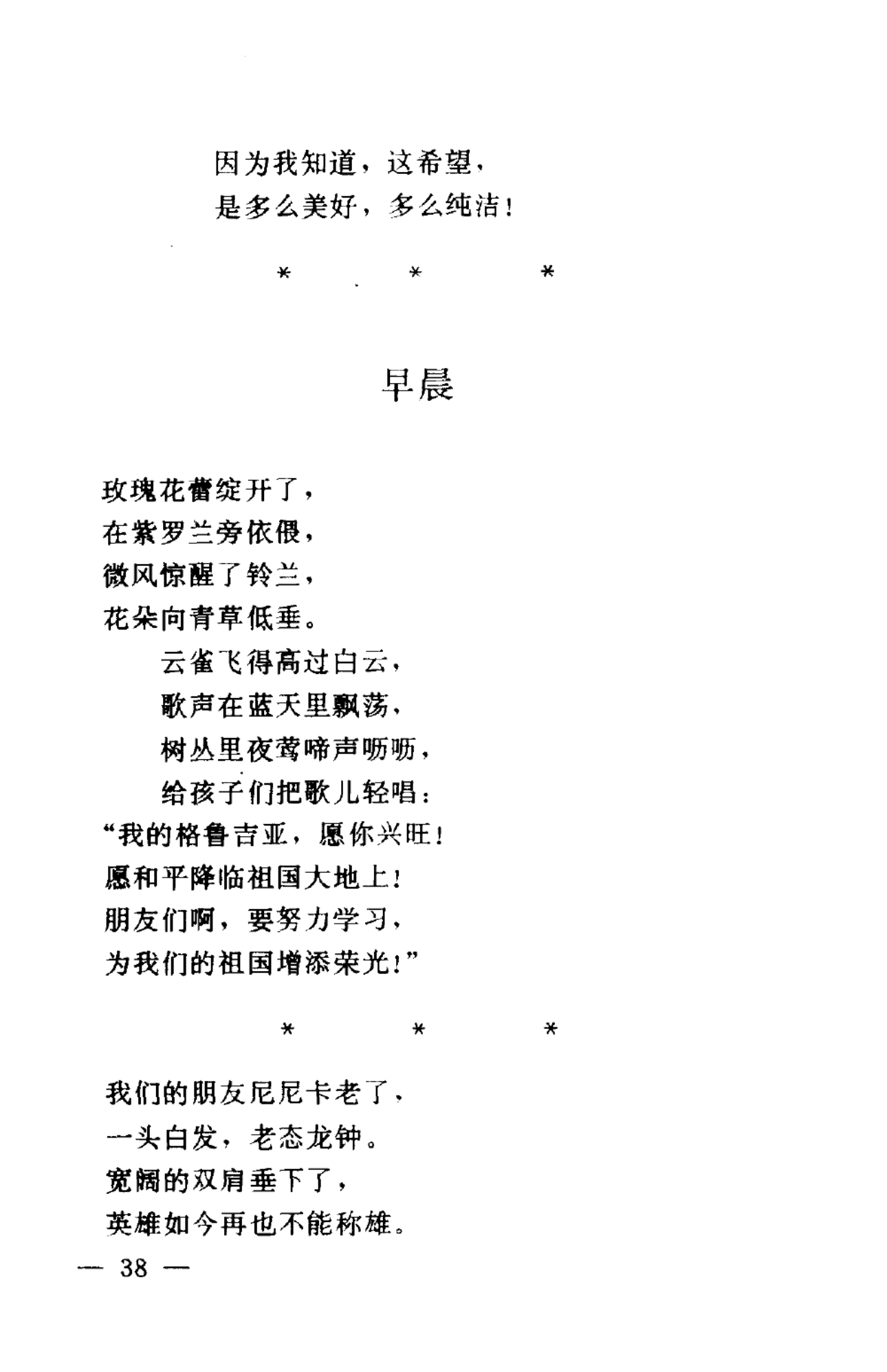 因为我知道，这希望，
是多么美好，多么纯洁！

\*　　\*　　\*

早晨

玫瑰花蕾绽开了，
在紫罗兰旁依偎，
微风惊醒了铃兰，
花朵向青草低垂。
　　云雀飞得高过白云，
　　歌声在蓝天里飘荡，
　　树丛里夜莺啼声呖呖，
　　给孩子们把歌儿轻唱：
“我的格鲁吉亚，愿你兴旺！
愿和平降临祖国大地上！
朋友们啊，要努力学习，
为我们的祖国增添荣光！”

\*　　\*　　\*

我们的朋友尼尼卡老了，
一头白发，老态龙钟。
宽阔的双肩垂下了，
英雄如今再也不能称雄。

— 38 —